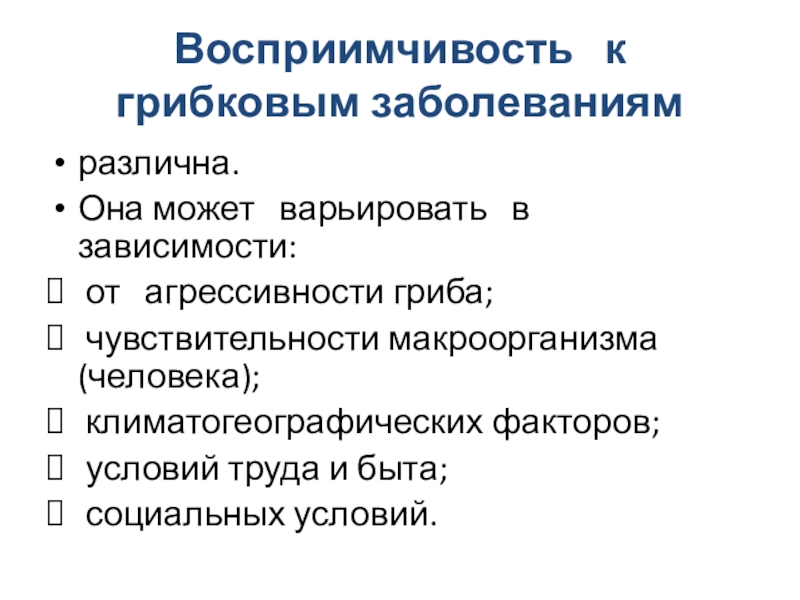 Восприимчивость к грибковым заболеваниям

• различна.
• Она может варьировать в зависимости:
 от агрессивности гриба;
 чувствительности макроорганизма (человека);
 климатогеографических факторов;
 условий труда и быта;
 социальных условий.